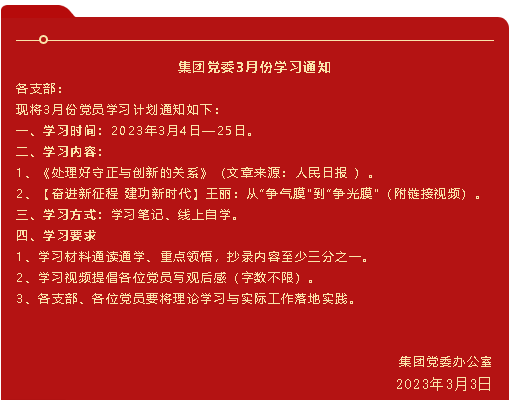 集团党委3月份学习通知

各支部：

现将3月份党员学习计划通知如下：

一、学习时间：2023年3月4日—25日。

二、学习内容：

1、《处理好守正与创新的关系》（文章来源：人民日报）。

2、【奋进新征程 建功新时代】王丽：从“争气膜”到“争光膜”（附链接视频）。

三、学习方式：学习笔记、线上自学。

四、学习要求

1、学习材料通读通学、重点领悟，抄录内容至少三分之一。

2、学习视频提倡各位党员写观后感（字数不限）。

3、各支部、各位党员要将理论学习与实际工作落地实践。

集团党委办公室
2023年3月3日